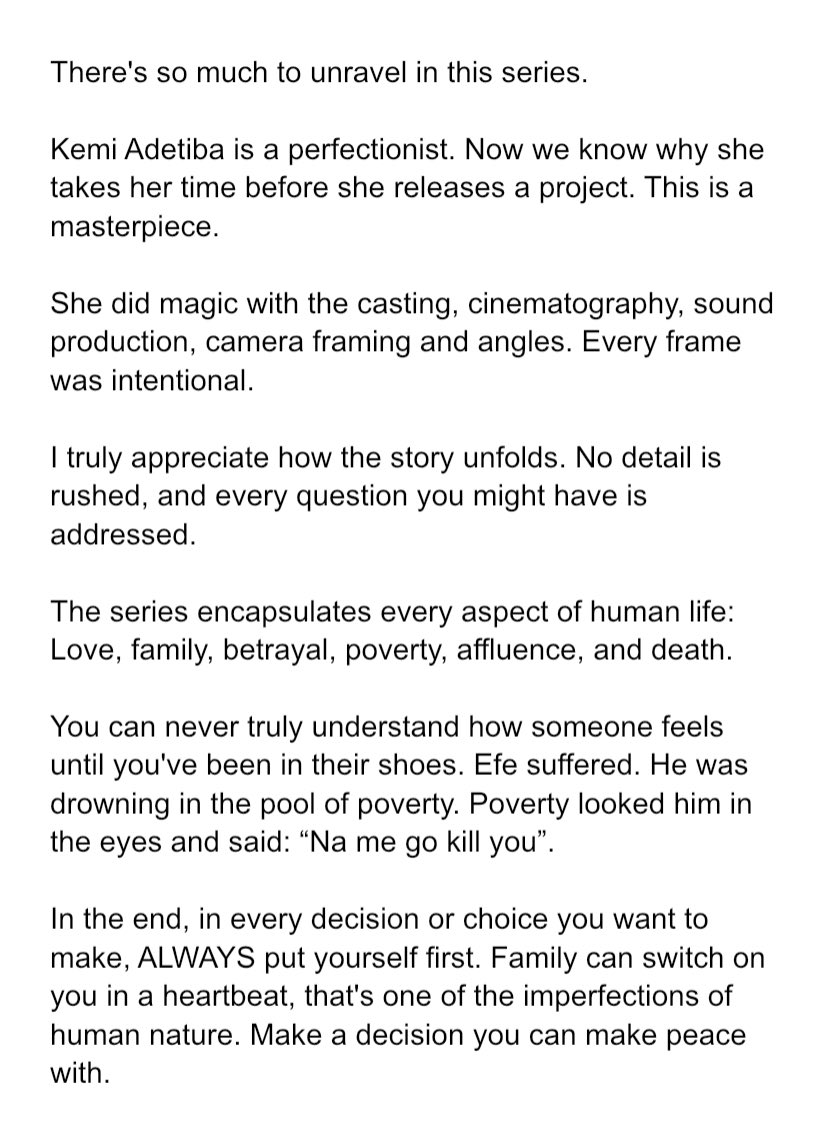 There's so much to unravel in this series.

Kemi Adetiba is a perfectionist. Now we know why she takes her time before she releases a project. This is a masterpiece.

She did magic with the casting, cinematography, sound production, camera framing and angles. Every frame was intentional.

I truly appreciate how the story unfolds. No detail is rushed, and every question you might have is addressed.

The series encapsulates every aspect of human life: Love, family, betrayal, poverty, affluence, and death.

You can never truly understand how someone feels until you've been in their shoes. Efe suffered. He was drowning in the pool of poverty. Poverty looked him in the eyes and said: “Na me go kill you”.

In the end, in every decision or choice you want to make, ALWAYS put yourself first. Family can switch on you in a heartbeat, that's one of the imperfections of human nature. Make a decision you can make peace with.